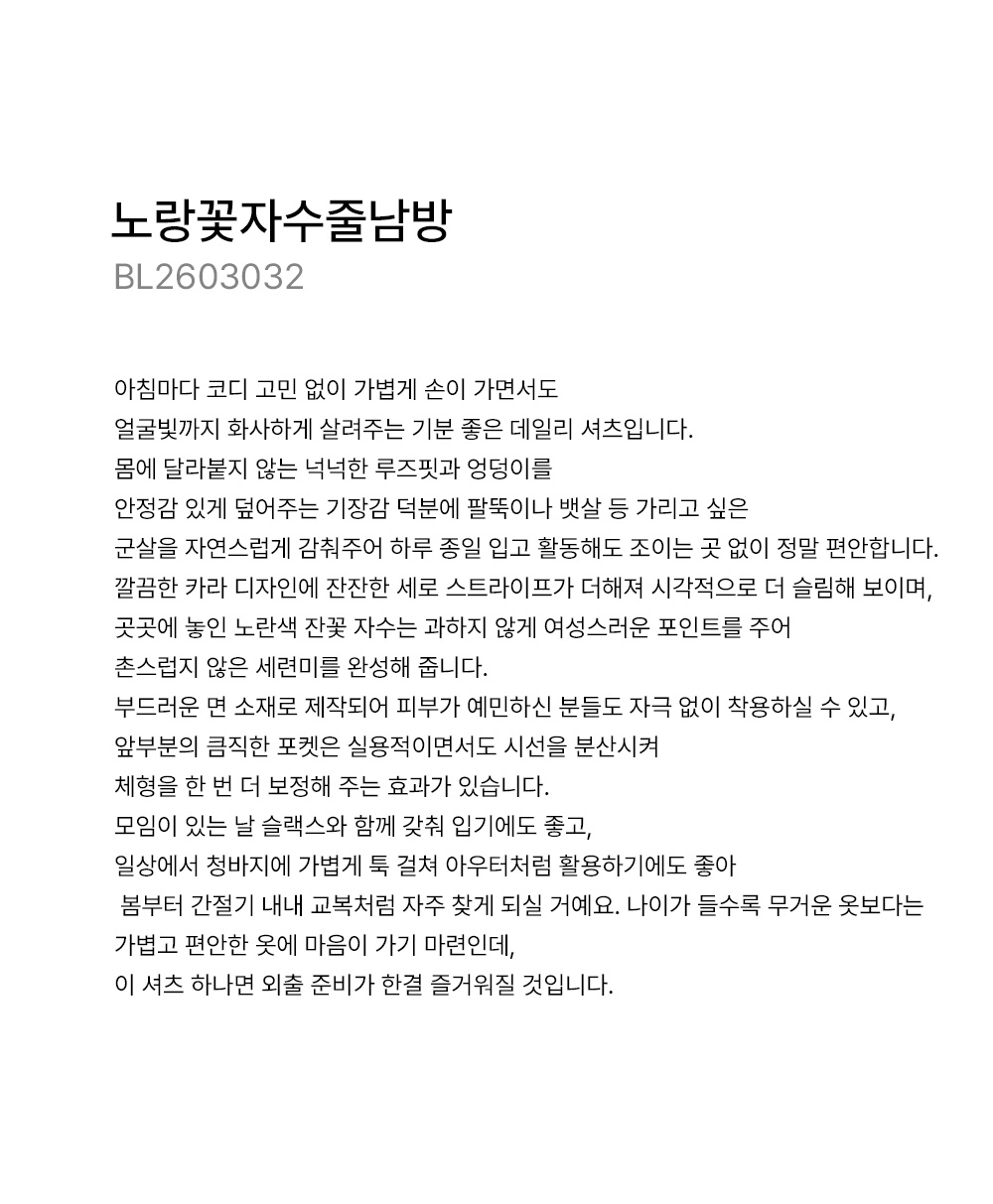 노랑꽃자수줄남방
BL2603032

아침마다 코디 고민 없이 가볍게 손이 가면서도
얼굴빛까지 화사하게 살려주는 기분 좋은 데일리 셔츠입니다.
몸에 달라붙지 않는 넉넉한 루즈핏과 엉덩이를
안정감 있게 덮어주는 기장감 덕분에 팔뚝이나 뱃살 등 가리고 싶은
군살을 자연스럽게 감춰주어 하루 종일 입고 활동해도 조이는 곳 없이 정말 편안합니다.
깔끔한 카라 디자인에 잔잔한 세로 스트라이프가 더해져 시각적으로 더 슬림해 보이며,
곳곳에 놓인 노란색 잔꽃 자수는 과하지 않게 여성스러운 포인트를 주어
촌스럽지 않은 세련미를 완성해 줍니다.
부드러운 면 소재로 제작되어 피부가 예민하신 분들도 자극 없이 착용하실 수 있고,
앞부분의 큼직한 포켓은 실용적이면서도 시선을 분산시켜
체형을 한 번 더 보정해 주는 효과가 있습니다.
모임이 있는 날 슬랙스와 함께 갖춰 입기에도 좋고,
일상에서 청바지에 가볍게 툭 걸쳐 아우터처럼 활용하기에도 좋아
봄부터 간절기 내내 교복처럼 자주 찾게 되실 거예요. 나이가 들수록 무거운 옷보다는
가볍고 편안한 옷에 마음이 가기 마련인데,
이 셔츠 하나면 외출 준비가 한결 즐거워질 것입니다.